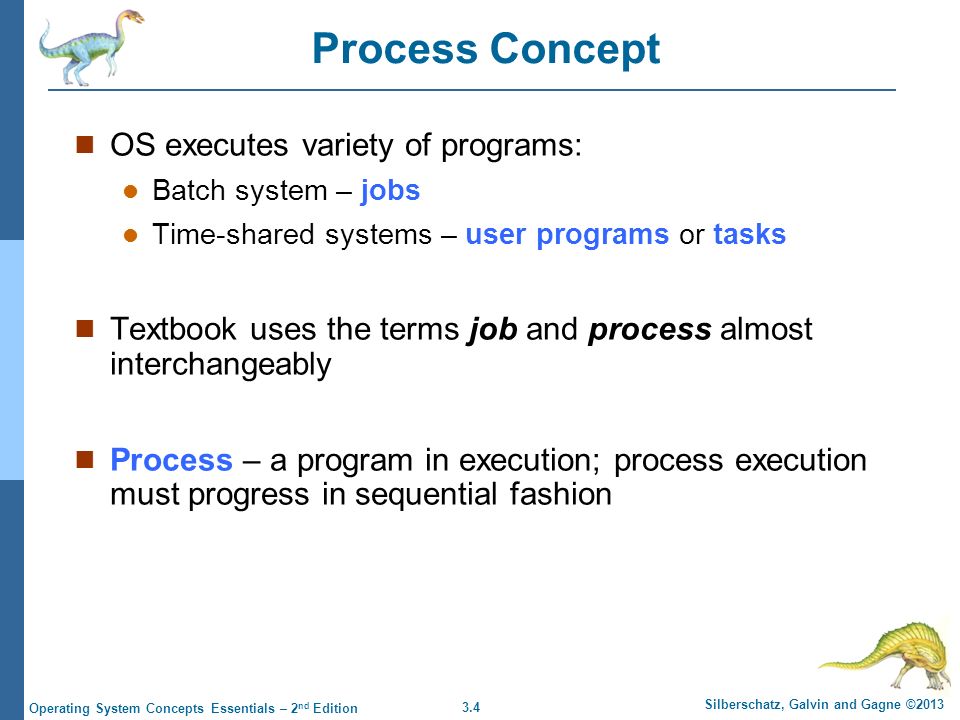 Process Concept

OS executes variety of programs:

Batch system – jobs

Time-shared systems – user programs or tasks

Textbook uses the terms job and process almost interchangeably

Process – a program in execution; process execution must progress in sequential fashion

Operating System Concepts Essentials – 2nd Edition 3.4 Silberschatz, Galvin and Gagne ©2013